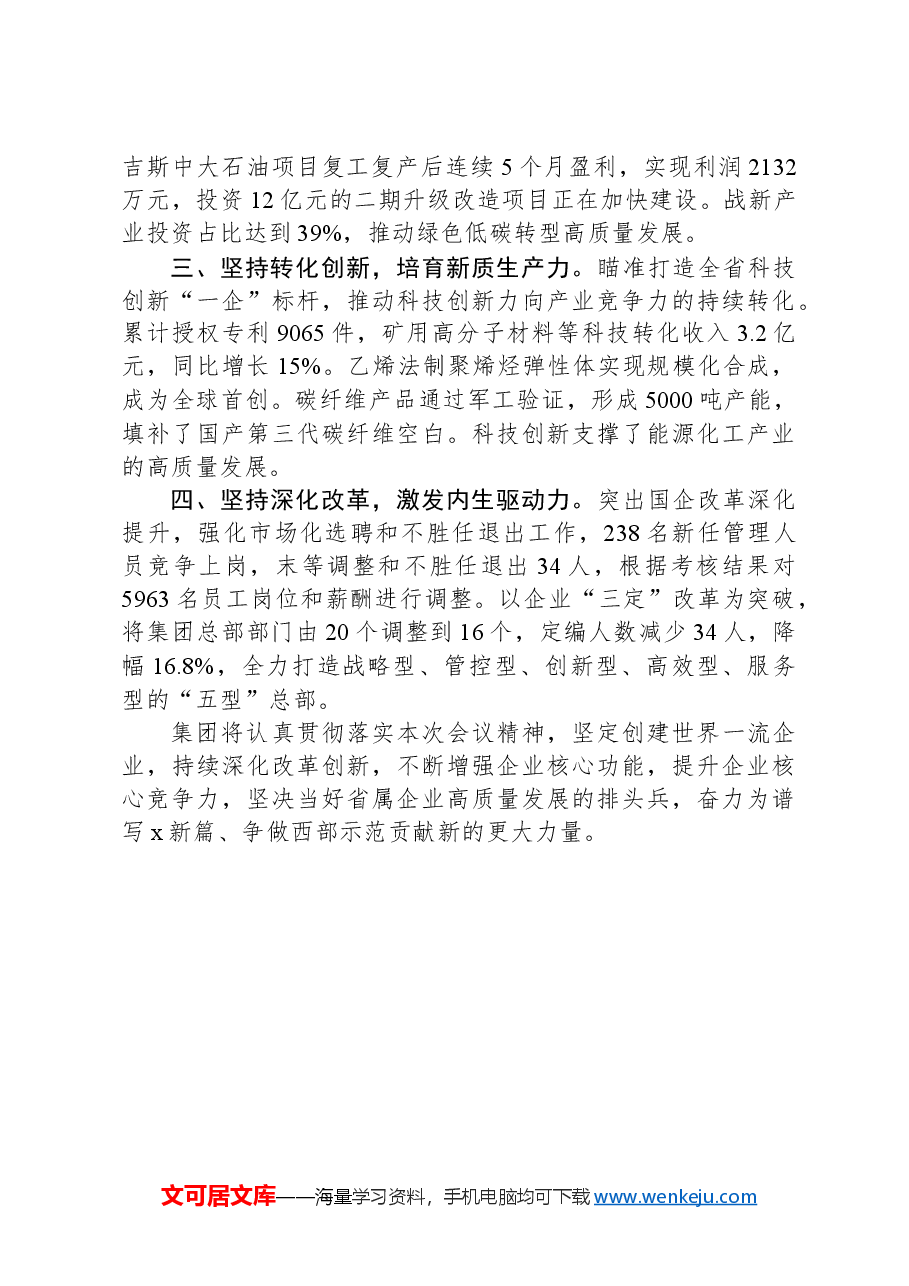 吉斯中大石油项目复工复产后连续5个月盈利，实现利润2132万元，投资12亿元的二期升级改造项目正在加快建设。战新产业投资占比达到39%，推动绿色低碳转型高质量发展。

三、坚持转化创新，培育新质生产力。瞄准打造全省科技创新“一企”标杆，推动科技创新力向产业竞争力的持续转化。累计授权专利9065件，矿用高分子材料等科技转化收入3.2亿元，同比增长15%。乙烯法制聚烯烃弹性体实现规模化合成，成为全球首创。碳纤维产品通过军工验证，形成5000吨产能，填补了国产第三代碳纤维空白。科技创新支撑了能源化工产业的高质量发展。

四、坚持深化改革，激发内生驱动力。突出国企改革深化提升，强化市场化选聘和不胜任退出工作，238名新任管理人员竞争上岗，末等调整和不胜任退出34人，根据考核结果对5963名员工岗位和薪酬进行调整。以企业“三定”改革为突破，将集团总部部门由20个调整到16个，定编人数减少34人，降幅16.8%，全力打造战略型、管控型、创新型、高效型、服务型的“五型”总部。

集团将认真贯彻落实本次会议精神，坚定创建世界一流企业，持续深化改革创新，不断增强企业核心功能，提升企业核心竞争力，坚决当好省属企业高质量发展的排头兵，奋力为谱写x新篇、争做西部示范贡献新的更大力量。

文可居文库——海量学习资料，手机电脑均可下载www.wenkeju.com